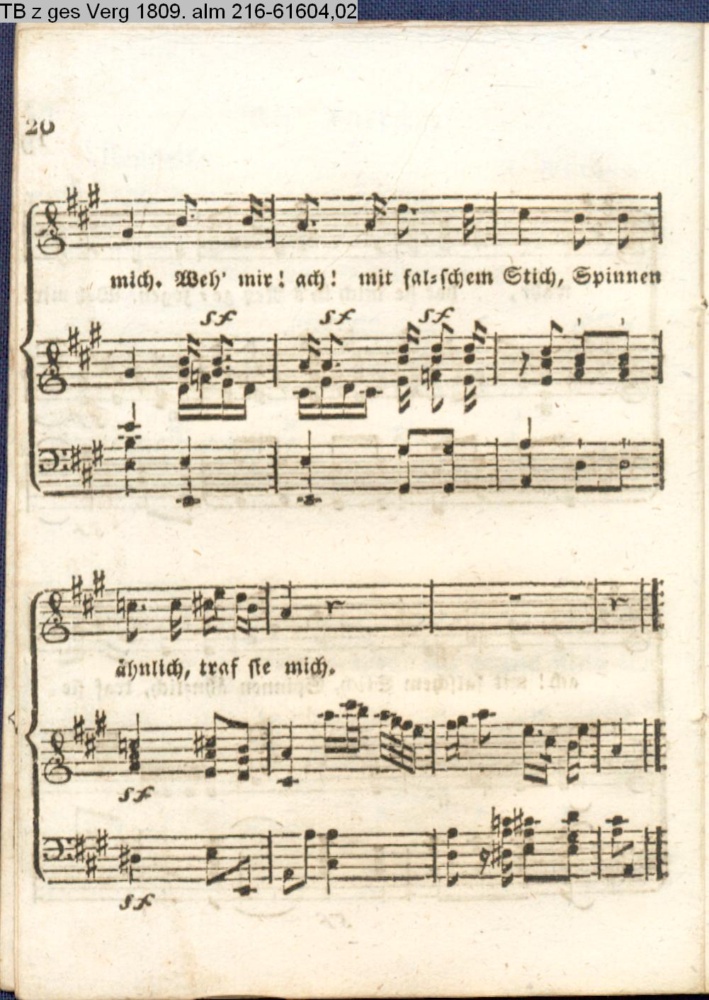 TB z ges Verg 1809. alm 216-61604,02

20

mich. Weh' mir! ach! mit fal=schem Stich, Spinnen

sf sf sf

ähnlich, traf sie mich.

sf

sf